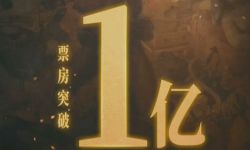 票房突破

1亿